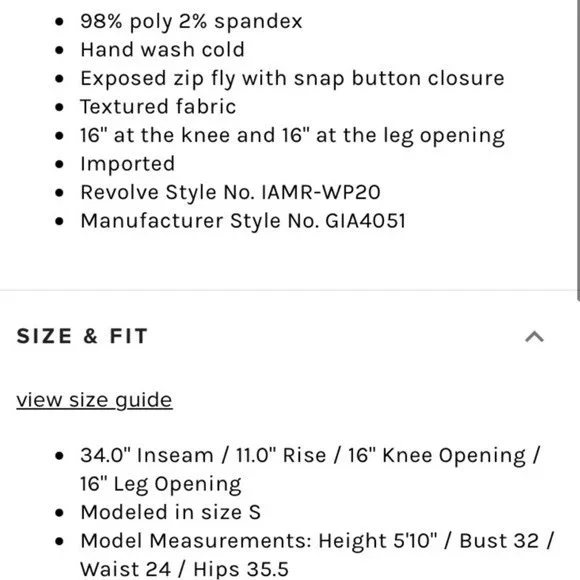 - 98% poly 2% spandex
- Hand wash cold
- Exposed zip fly with snap button closure
- Textured fabric
- 16" at the knee and 16" at the leg opening
- Imported
- Revolve Style No. IAMR-WP20
- Manufacturer Style No. GIA4051

SIZE & FIT

view size guide

- 34.0" Inseam / 11.0" Rise / 16" Knee Opening / 16" Leg Opening
- Modeled in size S
- Model Measurements: Height 5'10" / Bust 32 / Waist 24 / Hips 35.5